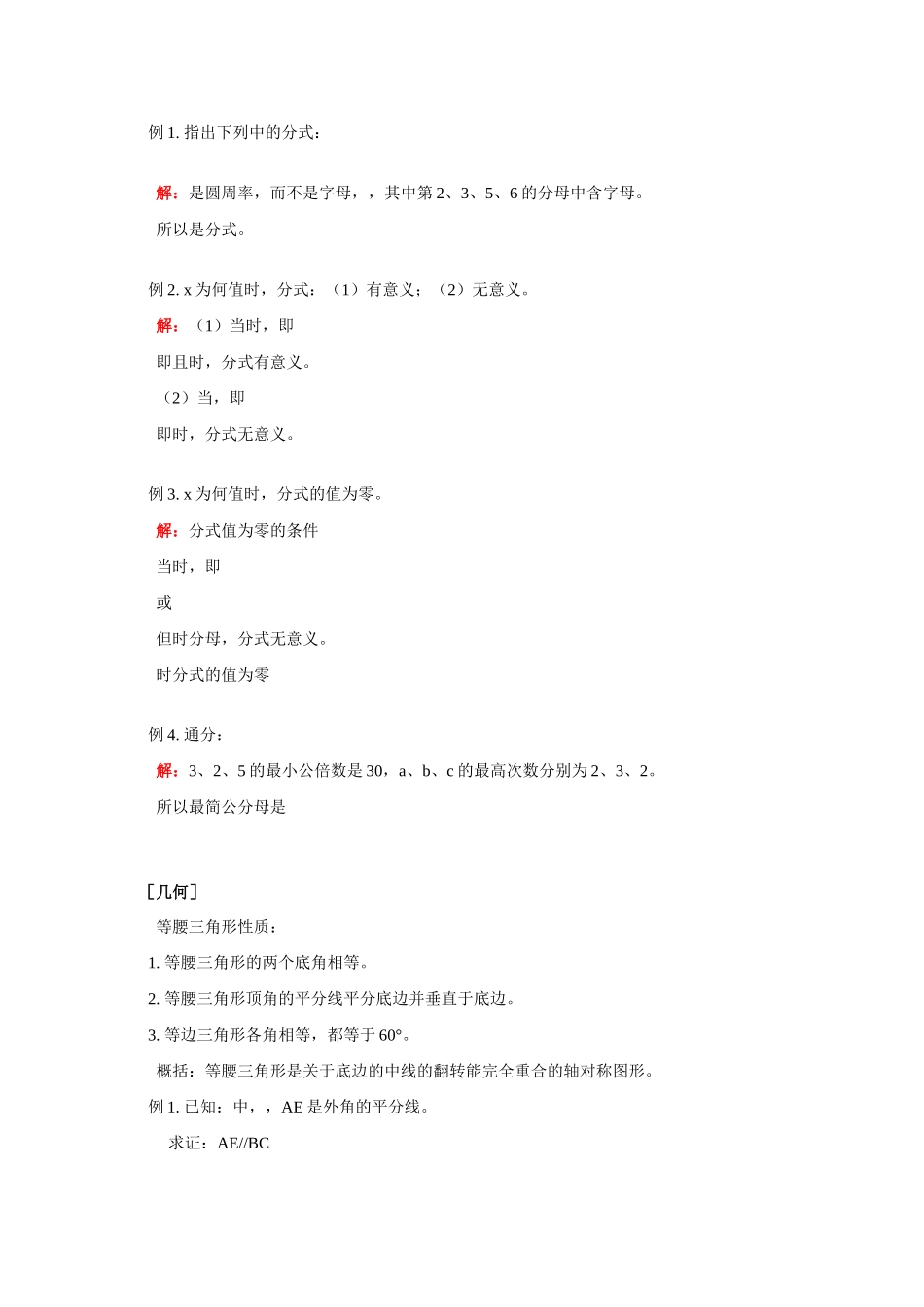 例 1. 指出下列中的分式：

解：是圆周率，而不是字母，，其中第 2、3、5、6 的分母中含字母。

所以是分式。

例 2. x 为何值时，分式：（1）有意义；（2）无意义。

解：（1）当时，即

即且时，分式有意义。

（2）当，即

即时，分式无意义。

例 3. x 为何值时，分式的值为零。

解：分式值为零的条件

当时，即

或

但时分母，分式无意义。

时分式的值为零

例 4. 通分：

解：3、2、5 的最小公倍数是 30，a、b、c 的最高次数分别为 2、3、2。

所以最简公分母是

［几何］

等腰三角形性质：

1. 等腰三角形的两个底角相等。

2. 等腰三角形顶角的平分线平分底边并垂直于底边。

3. 等边三角形各角相等，都等于 60°。

概括：等腰三角形是关于底边的中线的翻转能完全重合的轴对称图形。

例 1. 已知：中，，AE 是外角的平分线。

求证：AE//BC